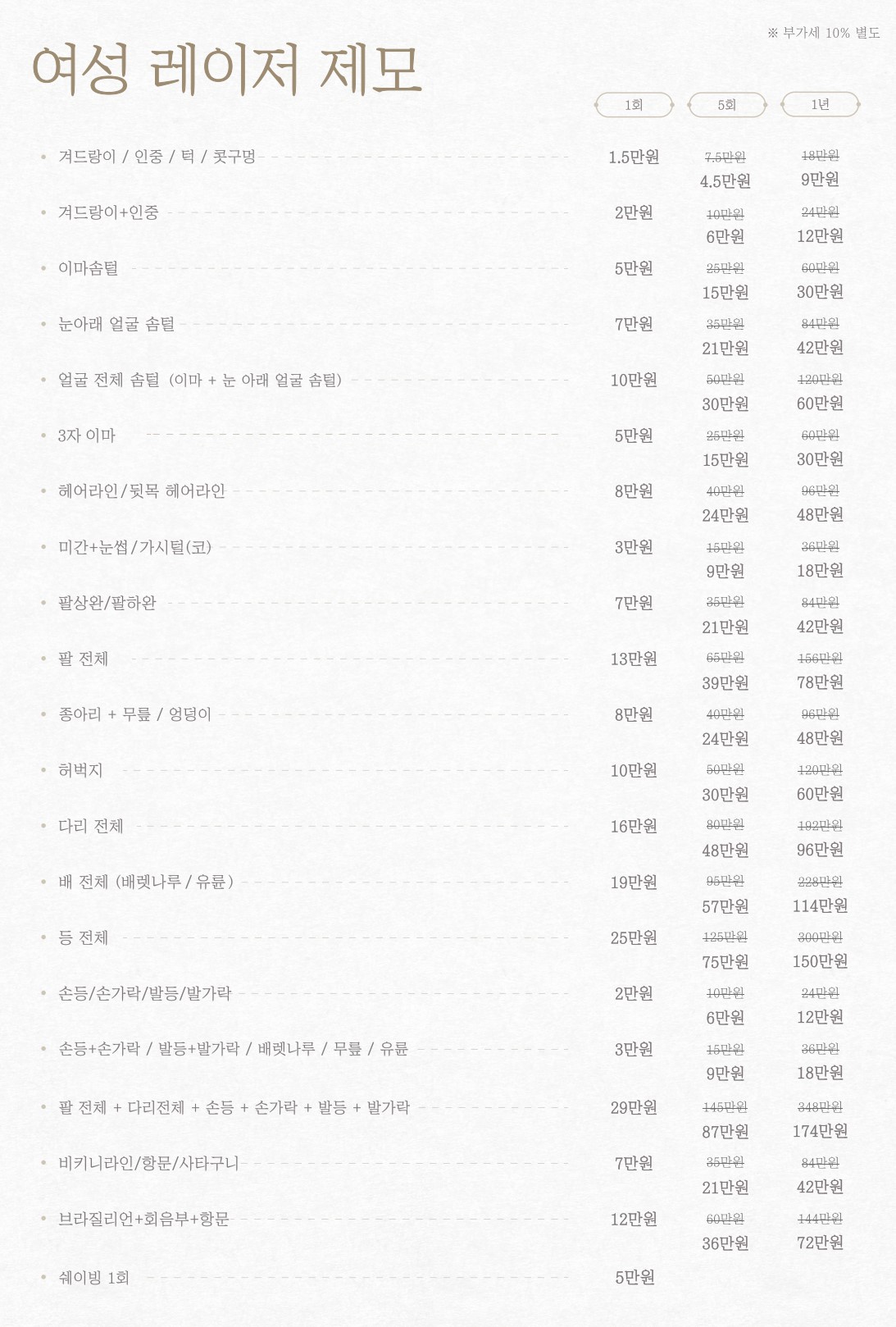 ※ 부가세 10% 별도

여성 레이저 제모

| | 1회 | 5회 | 1년 |
|---|---|---|---|
| 겨드랑이 / 인중 / 턱 / 콧구멍 | 1.5만원 | ~~7.5만원~~ 4.5만원 | ~~18만원~~ 9만원 |
| 겨드랑이+인중 | 2만원 | ~~10만원~~ 6만원 | ~~24만원~~ 12만원 |
| 이마솜털 | 5만원 | ~~25만원~~ 15만원 | ~~60만원~~ 30만원 |
| 눈아래 얼굴 솜털 | 7만원 | ~~35만원~~ 21만원 | ~~84만원~~ 42만원 |
| 얼굴 전체 솜털 (이마 + 눈 아래 얼굴 솜털) | 10만원 | ~~50만원~~ 30만원 | ~~120만원~~ 60만원 |
| 3자 이마 | 5만원 | ~~25만원~~ 15만원 | ~~60만원~~ 30만원 |
| 헤어라인/뒷목 헤어라인 | 8만원 | ~~40만원~~ 24만원 | ~~96만원~~ 48만원 |
| 미간+눈썹/가시털(코) | 3만원 | ~~15만원~~ 9만원 | ~~36만원~~ 18만원 |
| 팔상완/팔하완 | 7만원 | ~~35만원~~ 21만원 | ~~84만원~~ 42만원 |
| 팔 전체 | 13만원 | ~~65만원~~ 39만원 | ~~156만원~~ 78만원 |
| 종아리 + 무릎 / 엉덩이 | 8만원 | ~~40만원~~ 24만원 | ~~96만원~~ 48만원 |
| 허벅지 | 10만원 | ~~50만원~~ 30만원 | ~~120만원~~ 60만원 |
| 다리 전체 | 16만원 | ~~80만원~~ 48만원 | ~~192만원~~ 96만원 |
| 배 전체 (배렛나루 / 유륜) | 19만원 | ~~95만원~~ 57만원 | ~~228만원~~ 114만원 |
| 등 전체 | 25만원 | ~~125만원~~ 75만원 | ~~300만원~~ 150만원 |
| 손등/손가락/발등/발가락 | 2만원 | ~~10만원~~ 6만원 | ~~24만원~~ 12만원 |
| 손등+손가락 / 발등+발가락 / 배렛나루 / 무릎 / 유륜 | 3만원 | ~~15만원~~ 9만원 | ~~36만원~~ 18만원 |
| 팔 전체 + 다리전체 + 손등 + 손가락 + 발등 + 발가락 | 29만원 | ~~145만원~~ 87만원 | ~~348만원~~ 174만원 |
| 비키니라인/항문/사타구니 | 7만원 | ~~35만원~~ 21만원 | ~~84만원~~ 42만원 |
| 브라질리언+회음부+항문 | 12만원 | ~~60만원~~ 36만원 | ~~144만원~~ 72만원 |
| 쉐이빙 1회 | 5만원 | | |